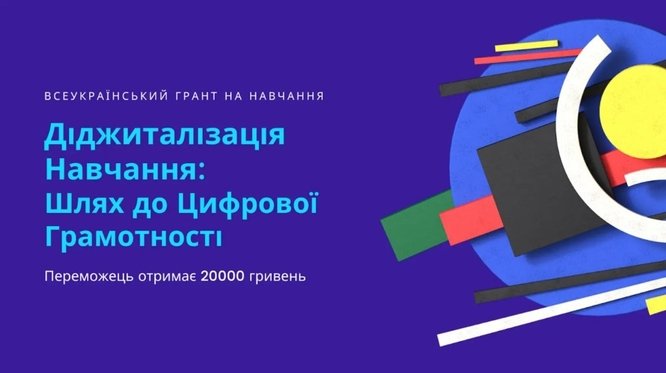 ВСЕУКРАЇНСЬКИЙ ГРАНТ НА НАВЧАННЯ

Діджиталізація Навчання: Шлях до Цифрової Грамотності

Переможець отримає 20000 гривень